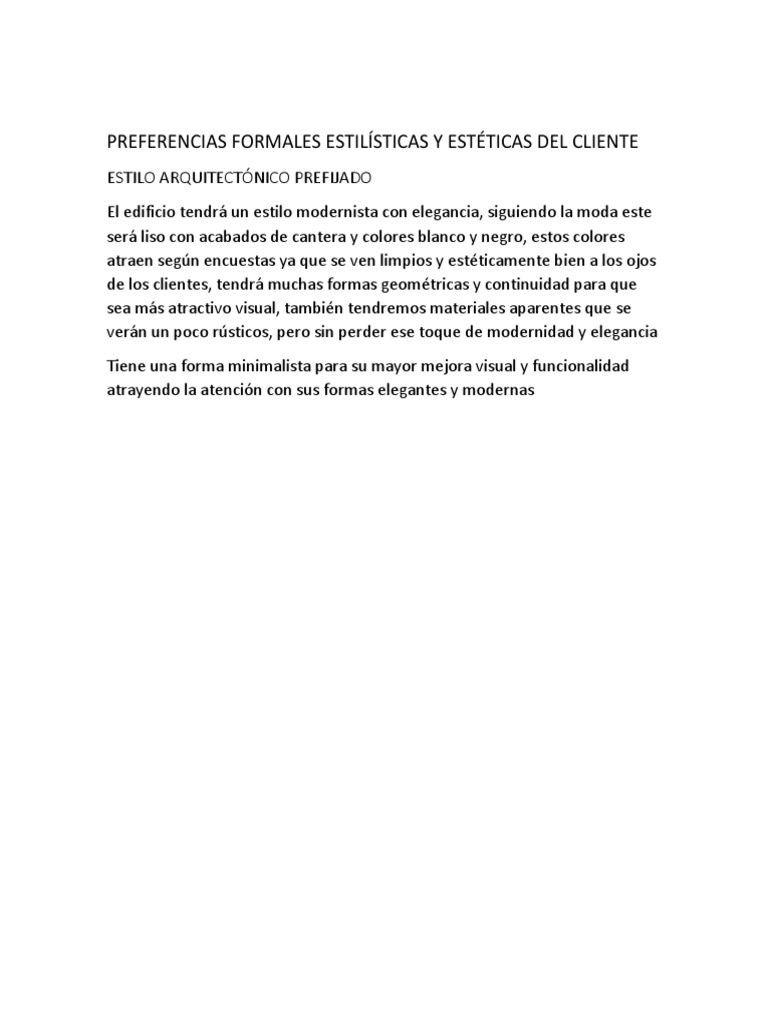 PREFERENCIAS FORMALES ESTILÍSTICAS Y ESTÉTICAS DEL CLIENTE

ESTILO ARQUITECTÓNICO PREFIJADO

El edificio tendrá un estilo modernista con elegancia, siguiendo la moda este será liso con acabados de cantera y colores blanco y negro, estos colores atraen según encuestas ya que se ven limpios y estéticamente bien a los ojos de los clientes, tendrá muchas formas geométricas y continuidad para que sea más atractivo visual, también tendremos materiales aparentes que se verán un poco rústicos, pero sin perder ese toque de modernidad y elegancia

Tiene una forma minimalista para su mayor mejora visual y funcionalidad atrayendo la atención con sus formas elegantes y modernas